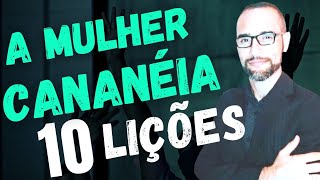 A MULHER
CANANÉIA
10 LIÇÕES